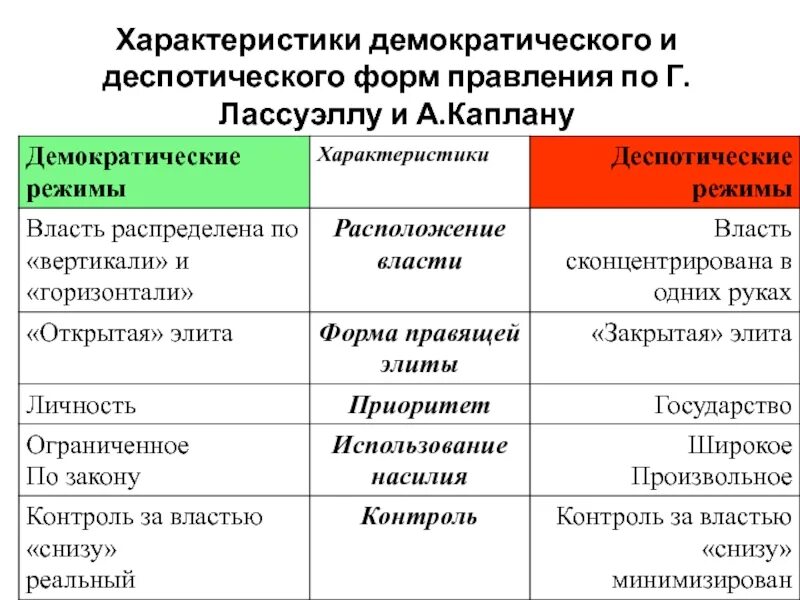 Характеристики демократического и деспотического форм правления по Г. Лассуэллу и А.Каплану

| Демократические режимы | Характеристики | Деспотические режимы |
|---|---|---|
| Власть распределена по «вертикали» и «горизонтали» | Расположение власти | Власть сконцентрирована в одних руках |
| «Открытая» элита | Форма правящей элиты | «Закрытая» элита |
| Личность | Приоритет | Государство |
| Ограниченное По закону | Использование насилия | Широкое Произвольное |
| Контроль за властью «снизу» реальный | Контроль | Контроль за властью «снизу» минимизирован |